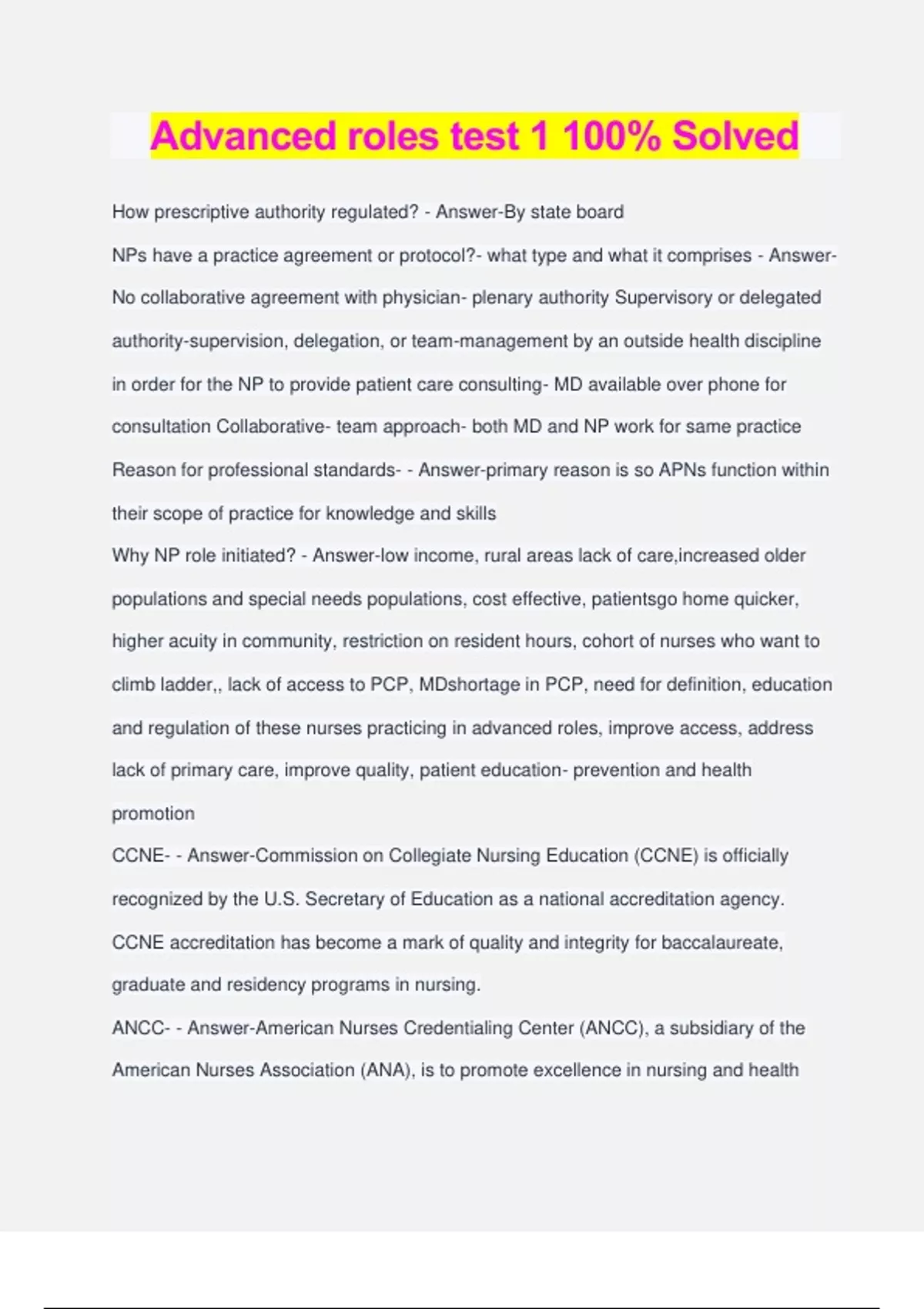 Advanced roles test 1 100% Solved

How prescriptive authority regulated? - Answer-By state board

NPs have a practice agreement or protocol?- what type and what it comprises - Answer-No collaborative agreement with physician- plenary authority Supervisory or delegated authority-supervision, delegation, or team-management by an outside health discipline in order for the NP to provide patient care consulting- MD available over phone for consultation Collaborative- team approach- both MD and NP work for same practice

Reason for professional standards- - Answer-primary reason is so APNs function within their scope of practice for knowledge and skills

Why NP role initiated? - Answer-low income, rural areas lack of care,increased older populations and special needs populations, cost effective, patientsgo home quicker, higher acuity in community, restriction on resident hours, cohort of nurses who want to climb ladder,, lack of access to PCP, MDshortage in PCP, need for definition, education and regulation of these nurses practicing in advanced roles, improve access, address lack of primary care, improve quality, patient education- prevention and health promotion

CCNE- - Answer-Commission on Collegiate Nursing Education (CCNE) is officially recognized by the U.S. Secretary of Education as a national accreditation agency. CCNE accreditation has become a mark of quality and integrity for baccalaureate, graduate and residency programs in nursing.

ANCC- - Answer-American Nurses Credentialing Center (ANCC), a subsidiary of the American Nurses Association (ANA), is to promote excellence in nursing and health